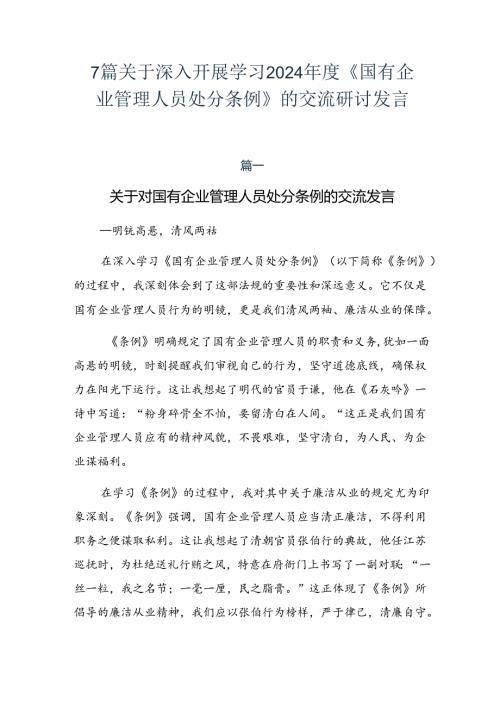 7篇关于深入开展学习2024年度《国有企业管理人员处分条例》的交流研讨发言

篇一

关于对国有企业管理人员处分条例的交流发言

—明镜高悬，清风两袖

在深入学习《国有企业管理人员处分条例》（以下简称《条例》）的过程中，我深刻体会到了这部法规的重要性和深远意义。它不仅是国有企业管理人员行为的明镜，更是我们清风两袖、廉洁从业的保障。

《条例》明确规定了国有企业管理人员的职责和义务，犹如一面高悬的明镜，时刻提醒我们审视自己的行为，坚守道德底线，确保权力在阳光下运行。这让我想起了明代的官员于谦，他在《石灰吟》一诗中写道：“粉身碎骨全不怕，要留清白在人间。“这正是我们国有企业管理人员应有的精神风貌，不畏艰难，坚守清白，为人民、为企业谋福利。

在学习《条例》的过程中，我对其中关于廉洁从业的规定尤为印象深刻。《条例》强调，国有企业管理人员应当清正廉洁，不得利用职务之便谋取私利。这让我想起了清朝官员张伯行的典故，他任江苏巡抚时，为杜绝送礼行贿之风，特意在府衙门上书写了一副对联：“一丝一粒，我之名节；一毫一厘，民之脂膏。”这正体现了《条例》所倡导的廉洁从业精神，我们应以张伯行为榜样，严于律己，清廉自守。